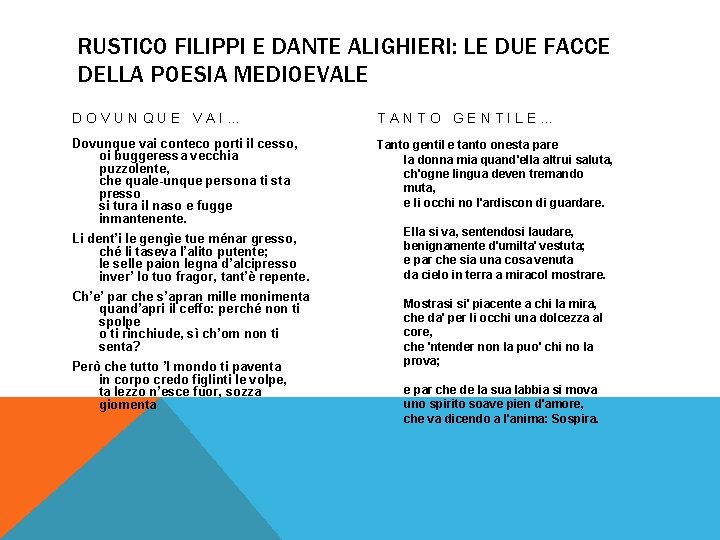 RUSTICO FILIPPI E DANTE ALIGHIERI: LE DUE FACCE DELLA POESIA MEDIOEVALE

DOVUNQUE VAI…

Dovunque vai conteco porti il cesso,
oi buggeressa vecchia puzzolente,
che quale-unque persona ti sta presso
si tura il naso e fugge inmantenente.

Li dent'i le gengìe tue ménar gresso,
ché li taseva l'alito putente;
le selle paion legna d'alcipresso
inver' lo tuo fragor, tant'è repente.

Ch'e' par che s'apran mille monimenta
quand'apri il ceffo: perché non ti spolpe
o ti rinchiude, sì ch'om non ti senta?

Però che tutto 'l mondo ti paventa
in corpo credo figlinti le volpe,
ta lezzo n'esce fuor, sozza giomenta

TANTO GENTILE…

Tanto gentil e tanto onesta pare
la donna mia quand'ella altrui saluta,
ch'ogne lingua deven tremando muta,
e li occhi no l'ardiscon di guardare.

Ella si va, sentendosi laudare,
benignamente d'umilta' vestuta;
e par che sia una cosa venuta
da cielo in terra a miracol mostrare.

Mostrasi si' piacente a chi la mira,
che da' per li occhi una dolcezza al core,
che 'ntender non la puo' chi no la prova;

e par che de la sua labbia si mova
uno spirito soave pien d'amore,
che va dicendo a l'anima: Sospira.